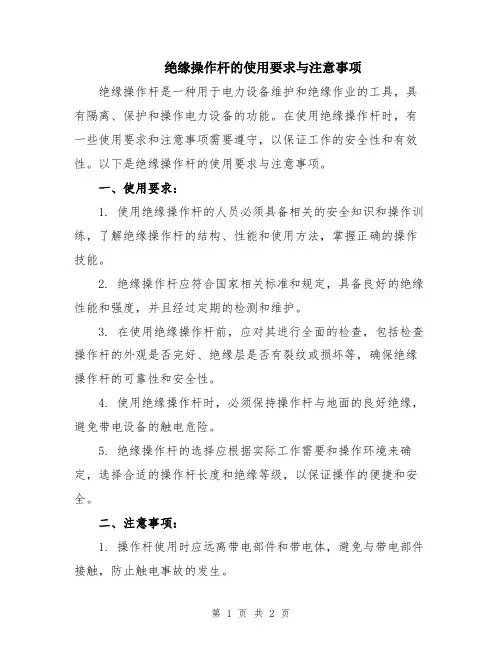 绝缘操作杆的使用要求与注意事项

绝缘操作杆是一种用于电力设备维护和绝缘作业的工具，具有隔离、保护和操作电力设备的功能。在使用绝缘操作杆时，有一些使用要求和注意事项需要遵守，以保证工作的安全性和有效性。以下是绝缘操作杆的使用要求与注意事项。

一、使用要求：

1. 使用绝缘操作杆的人员必须具备相关的安全知识和操作训练，了解绝缘操作杆的结构、性能和使用方法，掌握正确的操作技能。

2. 绝缘操作杆应符合国家相关标准和规定，具备良好的绝缘性能和强度，并且经过定期的检测和维护。

3. 在使用绝缘操作杆前，应对其进行全面的检查，包括检查操作杆的外观是否完好、绝缘层是否有裂纹或损坏等，确保绝缘操作杆的可靠性和安全性。

4. 使用绝缘操作杆时，必须保持操作杆与地面的良好绝缘，避免带电设备的触电危险。

5. 绝缘操作杆的选择应根据实际工作需要和操作环境来确定，选择合适的操作杆长度和绝缘等级，以保证操作的便捷和安全。

二、注意事项：

1. 操作杆使用时应远离带电部件和带电体，避免与带电部件接触，防止触电事故的发生。

第 1 页 共 2 页